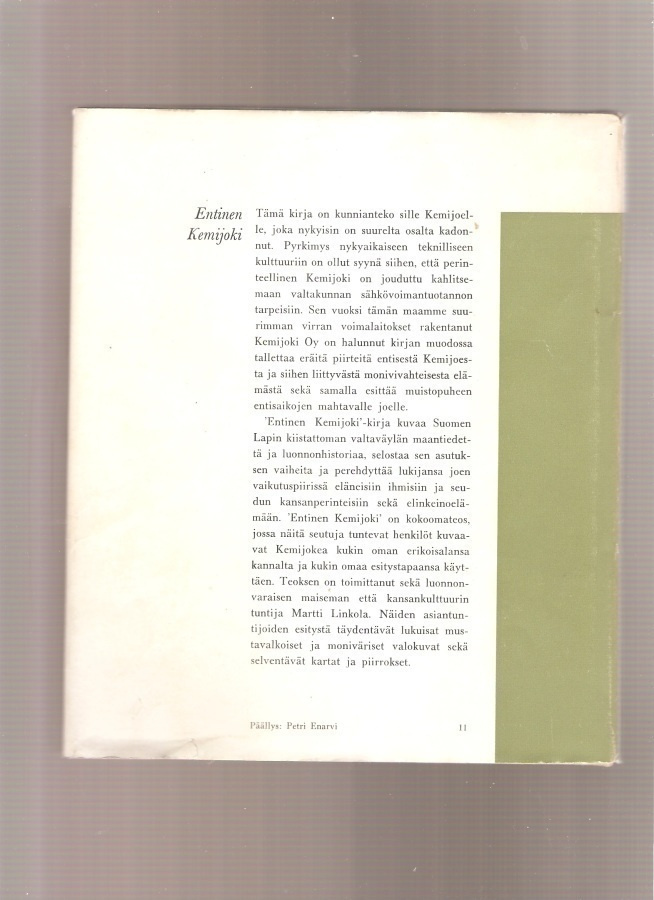 Entinen Kemijoki

Tämä kirja on kunnianteko sille Kemijoelle, joka nykyisin on suurelta osalta kadonnut. Pyrkimys nykyaikaiseen teknilliseen kulttuuriin on ollut syynä siihen, että perinteellinen Kemijoki on jouduttu kahlitsemaan valtakunnan sähkövoimantuotannon tarpeisiin. Sen vuoksi tämän maamme suurimman virran voimalaitokset rakentanut Kemijoki Oy on halunnut kirjan muodossa tallettaa eräitä piirteitä entisestä Kemijoesta ja siihen liittyvästä monivivahteisesta elämästä sekä samalla esittää muistopuheen entisaikojen mahtavalle joelle.

'Entinen Kemijoki'-kirja kuvaa Suomen Lapin kiistattoman valtaväylän maantiedettä ja luonnonhistoriaa, selostaa sen asutuksen vaiheita ja perehdyttää lukijansa joen vaikutuspiirissä eläneisiin ihmisiin ja seudun kansanperinteisiin sekä elinkeinoelämään. 'Entinen Kemijoki' on kokoomateos, jossa näitä seutuja tuntevat henkilöt kuvaavat Kemijokea kukin oman erikoisalansa kannalta ja kukin omaa esitystapaansa käyttäen. Teoksen on toimittanut sekä luonnonvaraisen maiseman että kansankulttuurin tuntija Martti Linkola. Näiden asiantuntijoiden esitystä täydentävät lukuisat mustavalkoiset ja moniväriset valokuvat sekä selventävät kartat ja piirrokset.

Päällys: Petri Enarvi

11